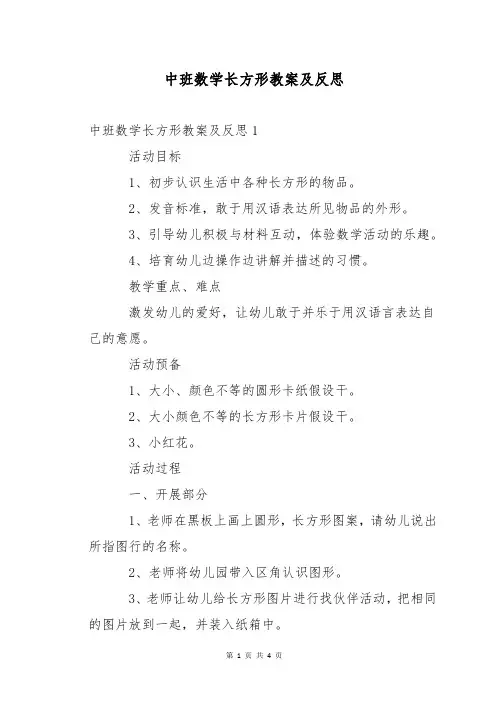 中班数学长方形教案及反思

中班数学长方形教案及反思1

活动目标

1、初步认识生活中各种长方形的物品。

2、发音标准，敢于用汉语表达所见物品的外形。

3、引导幼儿积极与材料互动，体验数学活动的乐趣。

4、培育幼儿边操作边讲解并描述的习惯。

教学重点、难点

激发幼儿的爱好，让幼儿敢于并乐于用汉语言表达自己的意愿。

活动预备

1、大小、颜色不等的圆形卡纸假设干。

2、大小颜色不等的长方形卡片假设干。

3、小红花。

活动过程

一、开展部分

1、老师在黑板上画上圆形，长方形图案，请幼儿说出所指图行的名称。

2、老师将幼儿园带入区角认识图形。

3、老师让幼儿给长方形图片进行找伙伴活动，把相同的图片放到一起，并装入纸箱中。

第 1 页 共 4 页